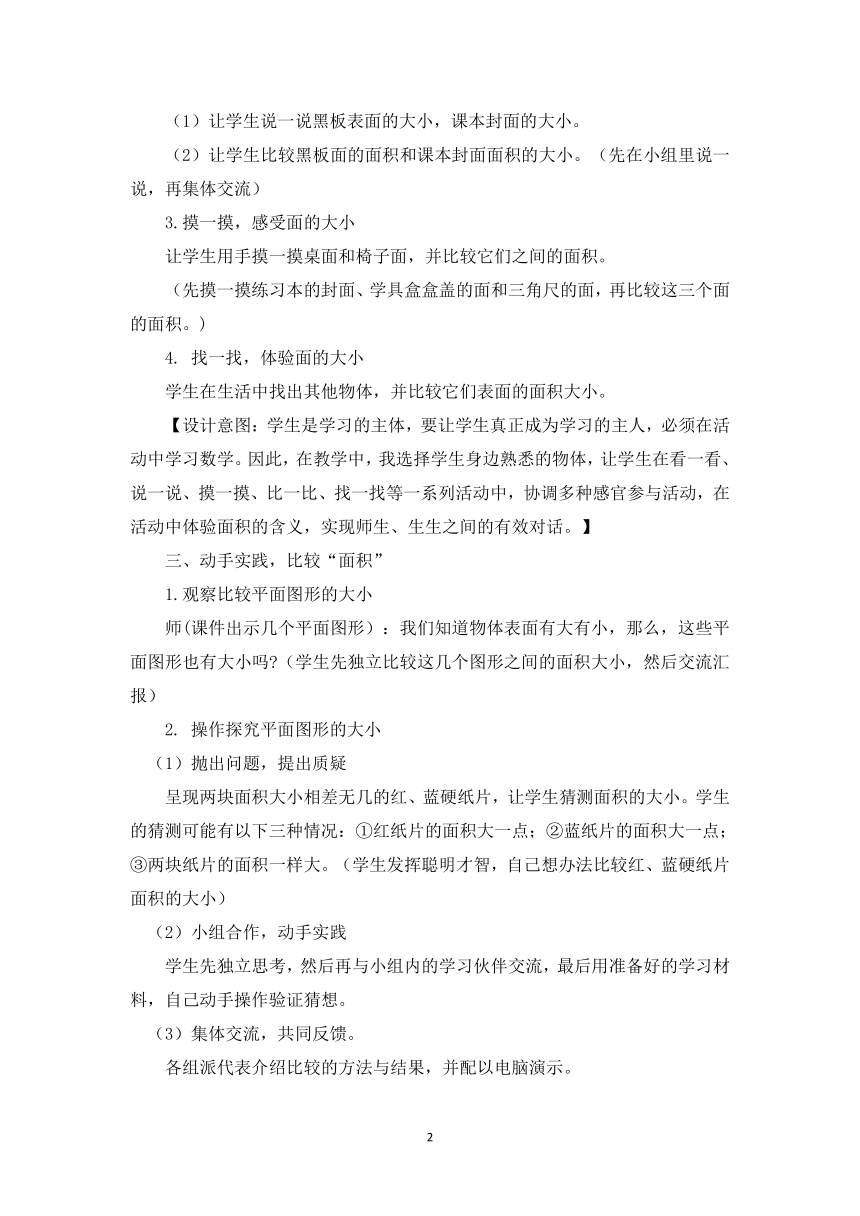 （1）让学生说一说黑板表面的大小，课本封面的大小。

（2）让学生比较黑板面的面积和课本封面面积的大小。（先在小组里说一说，再集体交流）

3.摸一摸，感受面的大小

让学生用手摸一摸桌面和椅子面，并比较它们之间的面积。

（先摸一摸练习本的封面、学具盒盒盖的面和三角尺的面，再比较这三个面的面积。）

4. 找一找，体验面的大小

学生在生活中找出其他物体，并比较它们表面的面积大小。

【设计意图：学生是学习的主体，要让学生真正成为学习的主人，必须在活动中学习数学。因此，在教学中，我选择学生身边熟悉的物体，让学生在看一看、说一说、摸一摸、比一比、找一找等一系列活动中，协调多种感官参与活动，在活动中体验面积的含义，实现师生、生生之间的有效对话。】

三、动手实践，比较“面积”

1.观察比较平面图形的大小

师(课件出示几个平面图形）：我们知道物体表面有大有小，那么，这些平面图形也有大小吗?（学生先独立比较这几个图形之间的面积大小，然后交流汇报）

2. 操作探究平面图形的大小

（1）抛出问题，提出质疑

呈现两块面积大小相差无几的红、蓝硬纸片，让学生猜测面积的大小。学生的猜测可能有以下三种情况：①红纸片的面积大一点；②蓝纸片的面积大一点；③两块纸片的面积一样大。（学生发挥聪明才智，自己想办法比较红、蓝硬纸片面积的大小）

（2）小组合作，动手实践

学生先独立思考，然后再与小组内的学习伙伴交流，最后用准备好的学习材料，自己动手操作验证猜想。

（3）集体交流，共同反馈。

各组派代表介绍比较的方法与结果，并配以电脑演示。

2